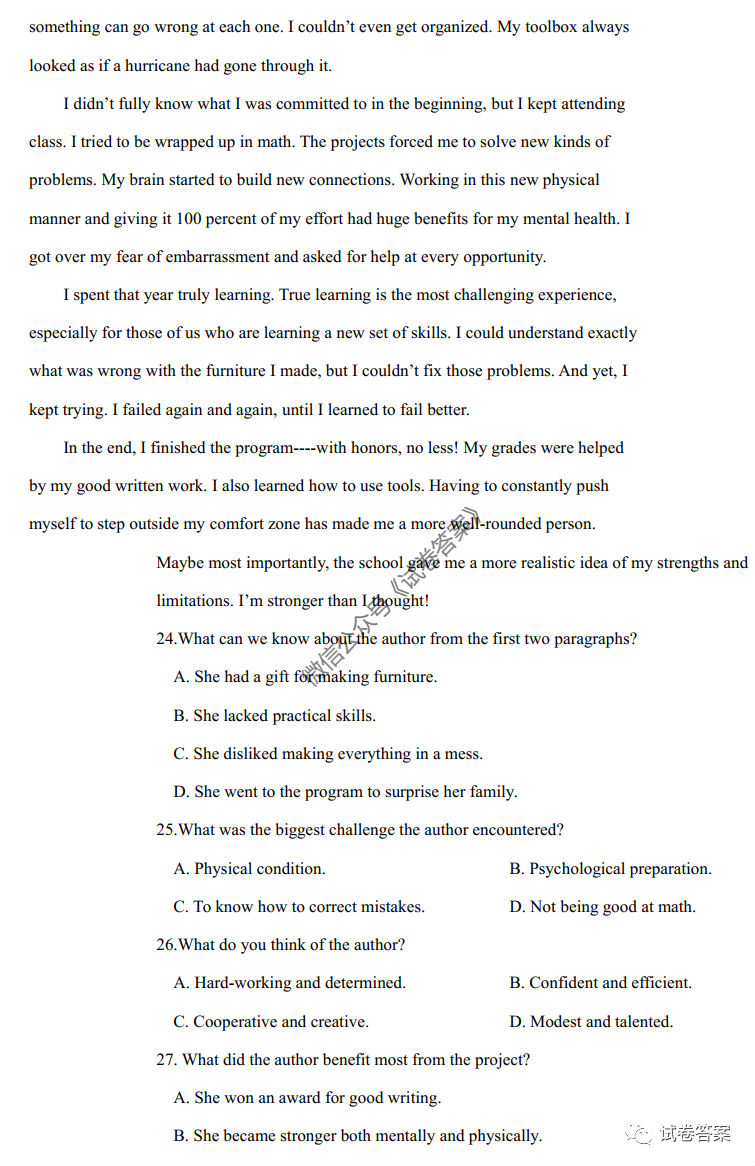 something can go wrong at each one. I couldn't even get organized. My toolbox always looked as if a hurricane had gone through it.

I didn't fully know what I was committed to in the beginning, but I kept attending class. I tried to be wrapped up in math. The projects forced me to solve new kinds of problems. My brain started to build new connections. Working in this new physical manner and giving it 100 percent of my effort had huge benefits for my mental health. I got over my fear of embarrassment and asked for help at every opportunity.

I spent that year truly learning. True learning is the most challenging experience, especially for those of us who are learning a new set of skills. I could understand exactly what was wrong with the furniture I made, but I couldn't fix those problems. And yet, I kept trying. I failed again and again, until I learned to fail better.

In the end, I finished the program----with honors, no less! My grades were helped by my good written work. I also learned how to use tools. Having to constantly push myself to step outside my comfort zone has made me a more well-rounded person.

Maybe most importantly, the school gave me a more realistic idea of my strengths and limitations. I'm stronger than I thought!

微信公众号《试卷答案》

24.What can we know about the author from the first two paragraphs?

A. She had a gift for making furniture.

B. She lacked practical skills.

C. She disliked making everything in a mess.

D. She went to the program to surprise her family.

25.What was the biggest challenge the author encountered?

A. Physical condition.

B. Psychological preparation.

C. To know how to correct mistakes.

D. Not being good at math.

26.What do you think of the author?

A. Hard-working and determined.

B. Confident and efficient.

C. Cooperative and creative.

D. Modest and talented.

27. What did the author benefit most from the project?

A. She won an award for good writing.

B. She became stronger both mentally and physically.

试卷答案